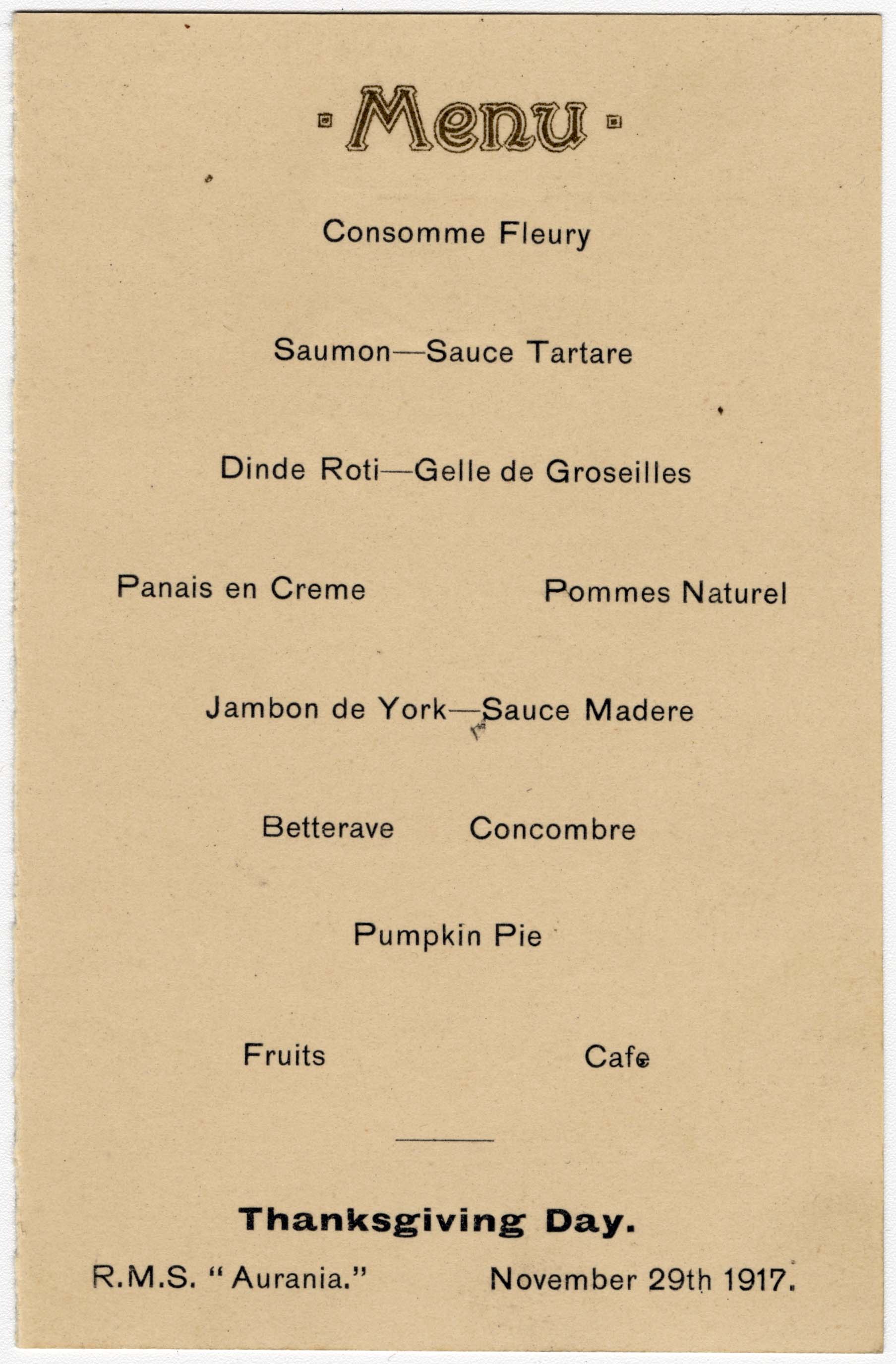 Menu

Consomme Fleury

Saumon—Sauce Tartare

Dinde Roti—Gelle de Groseilles

Panais en Creme

Pommes Naturel

Jambon de York—Sauce Madere

Betterave

Concombre

Pumpkin Pie

Fruits

Cafe

Thanksgiving Day.

R.M.S. "Aurania."

November 29th 1917.